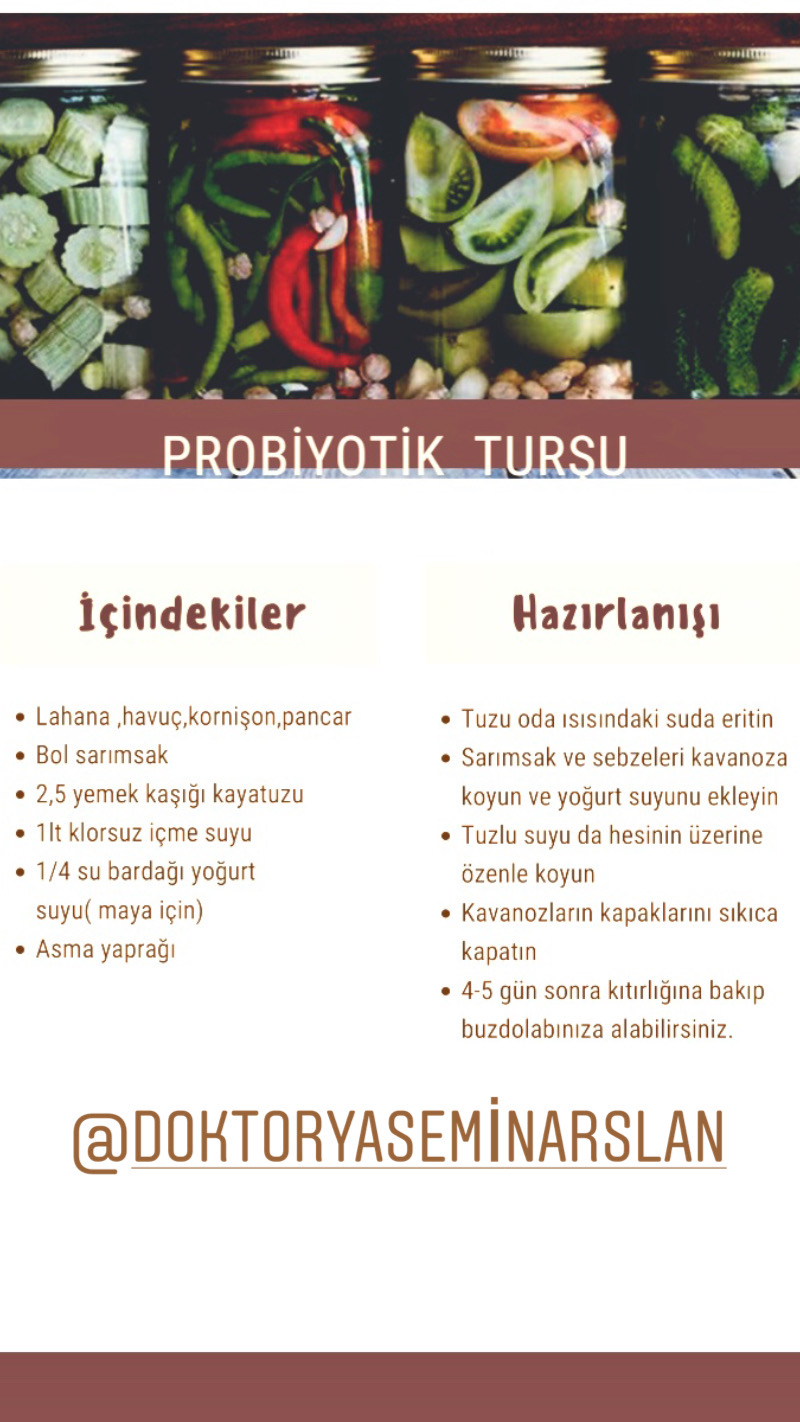 PROBİYOTİK TURŞU

İçindekiler

- Lahana ,havuç,kornişon,pancar
- Bol sarımsak
- 2,5 yemek kaşığı kayatuzu
- 1lt klorsuz içme suyu
- 1/4 su bardağı yoğurt suyu( maya için)
- Asma yaprağı

Hazırlanışı

- Tuzu oda ısısındaki suda eritin
- Sarımsak ve sebzeleri kavanoza koyun ve yoğurt suyunu ekleyin
- Tuzlu suyu da hesinin üzerine özenle koyun
- Kavanozların kapaklarını sıkıca kapatın
- 4-5 gün sonra kıtırlığına bakıp buzdolabınıza alabilirsiniz.

@DOKTORYASEMİNARSLAN